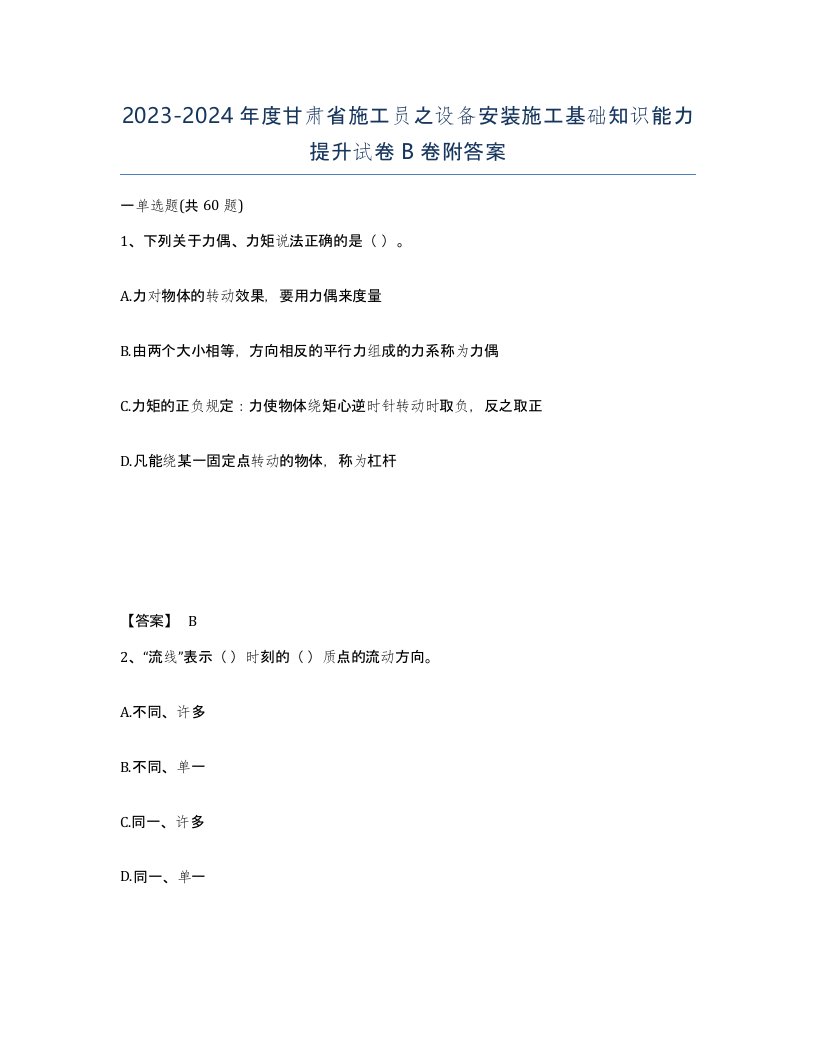 2023-2024年度甘肃省施工员之设备安装施工基础知识能力提升试卷B卷附答案

一单选题(共60题)

1、下列关于力偶、力矩说法正确的是（）。

A.力对物体的转动效果，要用力偶来度量

B.由两个大小相等，方向相反的平行力组成的力系称为力偶

C.力矩的正负规定：力使物体绕矩心逆时针转动时取负，反之取正

D.凡能绕某一固定点转动的物体，称为杠杆

【答案】 B

2、“流线”表示（）时刻的（）质点的流动方向。

A.不同、许多

B.不同、单一

C.同一、许多

D.同一、单一